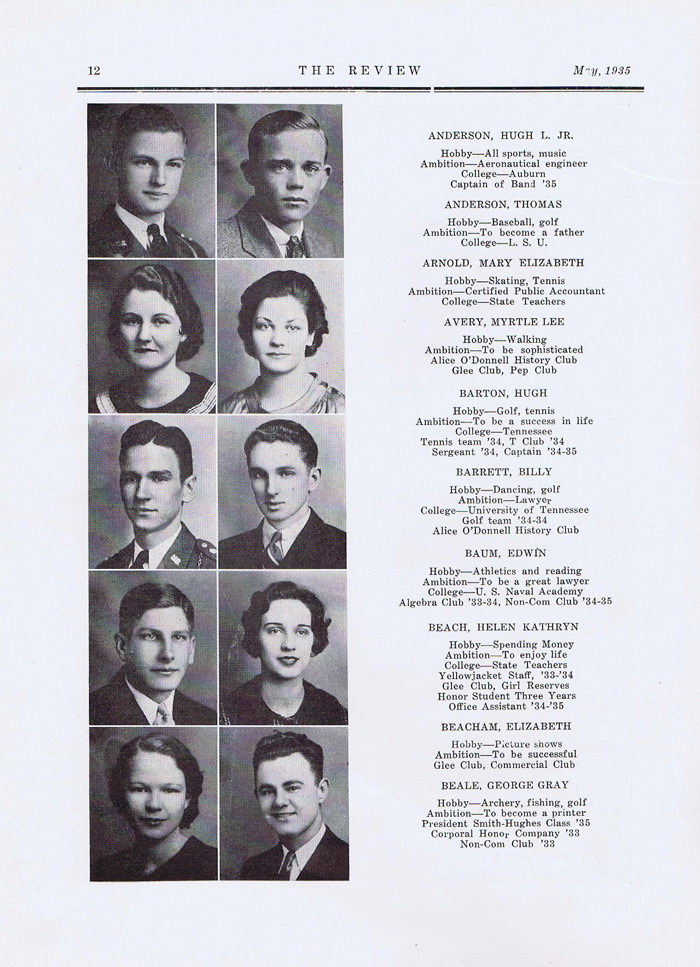 12 THE REVIEW May, 1935

ANDERSON, HUGH L. JR.
Hobby—All sports, music
Ambition—Aeronautical engineer
College—Auburn
Captain of Band '35

ANDERSON, THOMAS
Hobby—Baseball, golf
Ambition—To become a father
College—L. S. U.

ARNOLD, MARY ELIZABETH
Hobby—Skating, Tennis
Ambition—Certified Public Accountant
College—State Teachers

AVERY, MYRTLE LEE
Hobby—Walking
Ambition—To be sophisticated
Alice O'Donnell History Club
Glee Club, Pep Club

BARTON, HUGH
Hobby—Golf, tennis
Ambition—To be a success in life
College—Tennessee
Tennis team '34, T Club '34
Sergeant '34, Captain '34-35

BARRETT, BILLY
Hobby—Dancing, golf
Ambition—Lawyer
College—University of Tennessee
Golf team '34-34
Alice O'Donnell History Club

BAUM, EDWIN
Hobby—Athletics and reading
Ambition—To be a great lawyer
College—U. S. Naval Academy
Algebra Club '33-34, Non-Com Club '34-35

BEACH, HELEN KATHRYN
Hobby—Spending Money
Ambition—To enjoy life
College—State Teachers
Yellowjacket Staff, '33-'34
Glee Club, Girl Reserves
Honor Student Three Years
Office Assistant '34-'35

BEACHAM, ELIZABETH
Hobby—Picture shows
Ambition—To be successful
Glee Club, Commercial Club

BEALE, GEORGE GRAY
Hobby—Archery, fishing, golf
Ambition—To become a printer
President Smith-Hughes Class '35
Corporal Honor Company '33
Non-Com Club '33